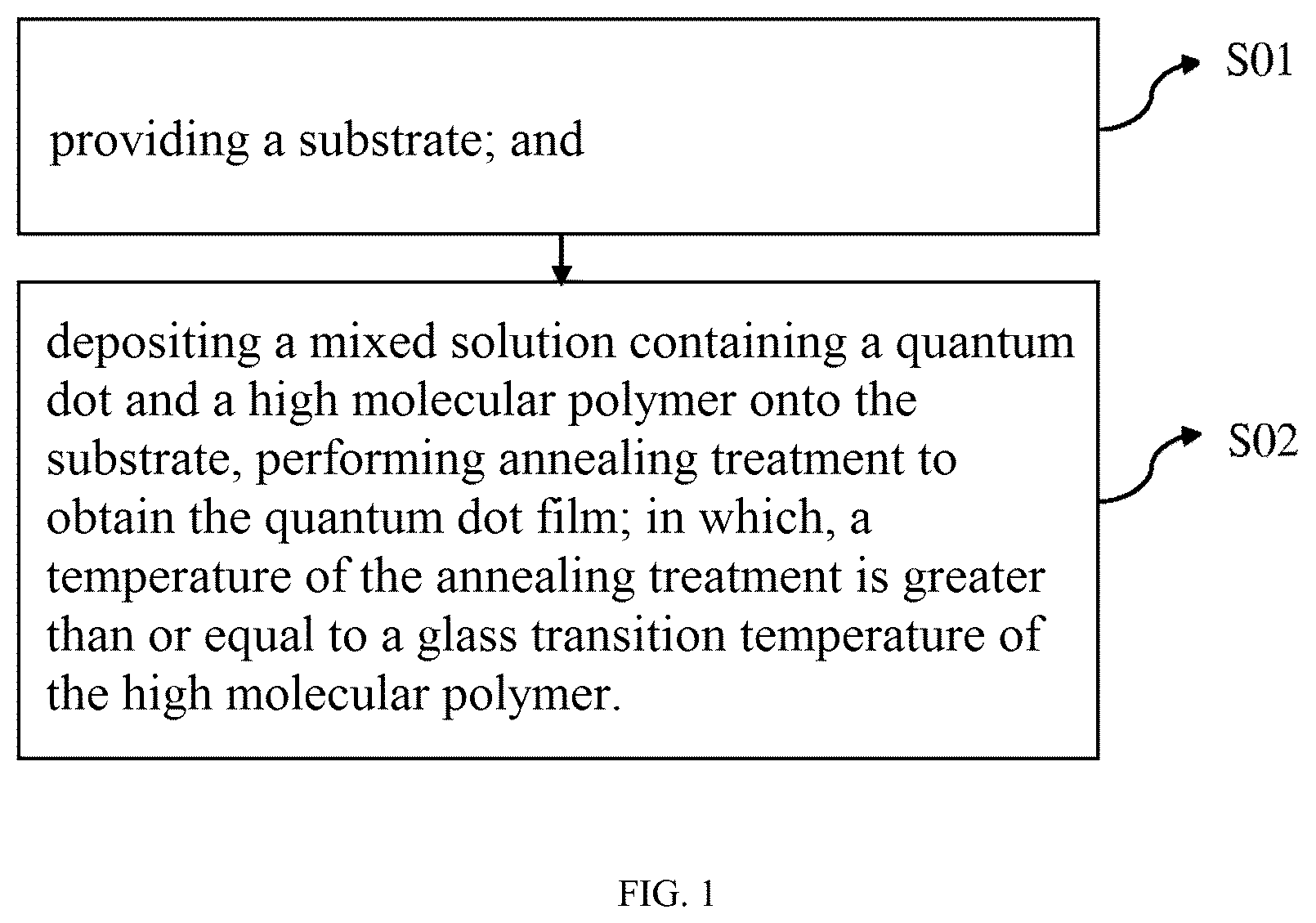 providing a substrate; and

S01

depositing a mixed solution containing a quantum dot and a high molecular polymer onto the substrate, performing annealing treatment to obtain the quantum dot film; in which, a temperature of the annealing treatment is greater than or equal to a glass transition temperature of the high molecular polymer.

S02

FIG. 1